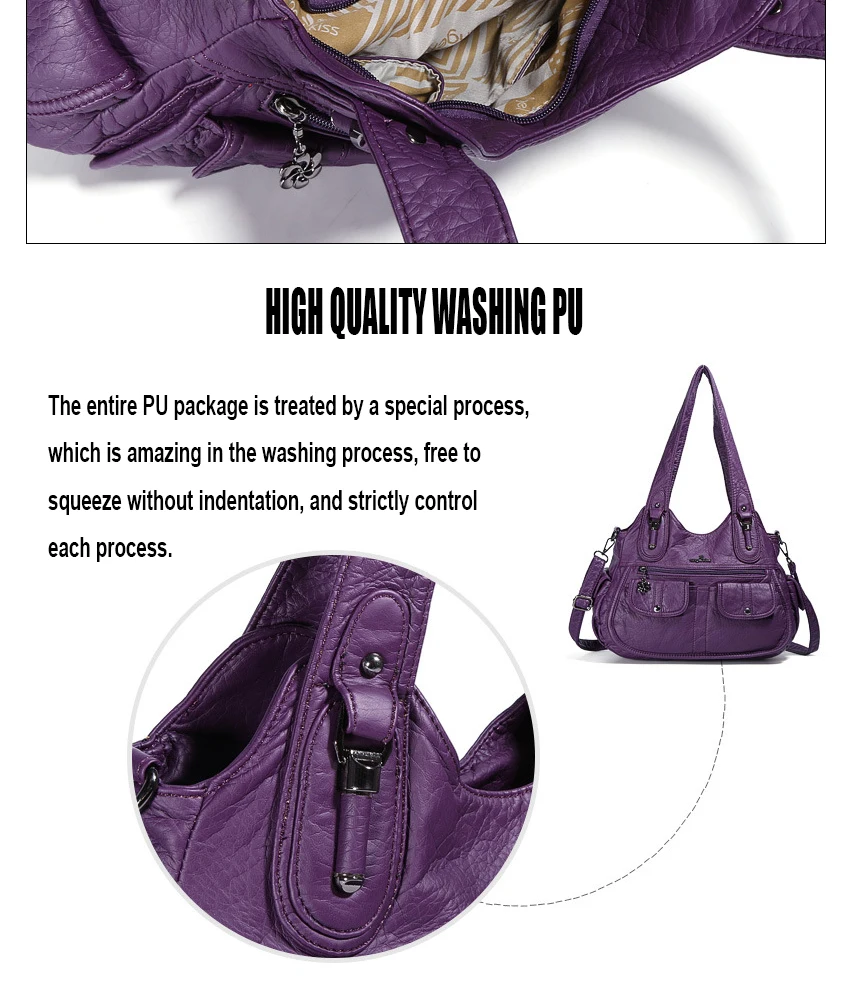 HIGH QUALITY WASHING PU

The entire PU package is treated by a special process, which is amazing in the washing process, free to squeeze without indentation, and strictly control each process.